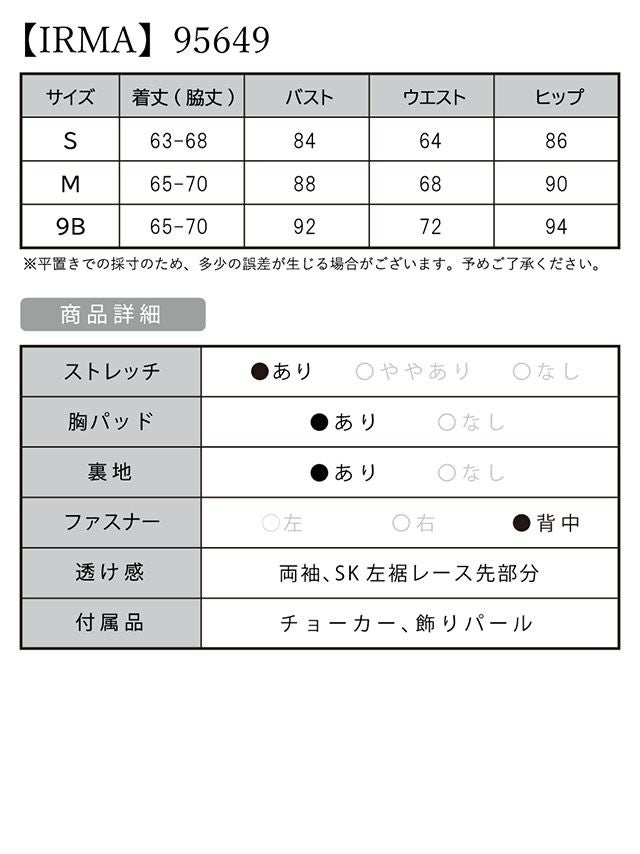 【IRMA】95649

| サイズ | 着丈（脇丈） | バスト | ウエスト | ヒップ |
|---|---|---|---|---|
| S | 63-68 | 84 | 64 | 86 |
| M | 65-70 | 88 | 68 | 90 |
| 9B | 65-70 | 92 | 72 | 94 |

※平置きでの採寸のため、多少の誤差が生じる場合がございます。予めご了承ください。

商品詳細

| ストレッチ | ●あり　○ややあり　○なし |
|---|---|
| 胸パッド | ●あり　○なし |
| 裏地 | ●あり　○なし |
| ファスナー | ○左　○右　●背中 |
| 透け感 | 両袖、SK 左裾レース先部分 |
| 付属品 | チョーカー、飾りパール |